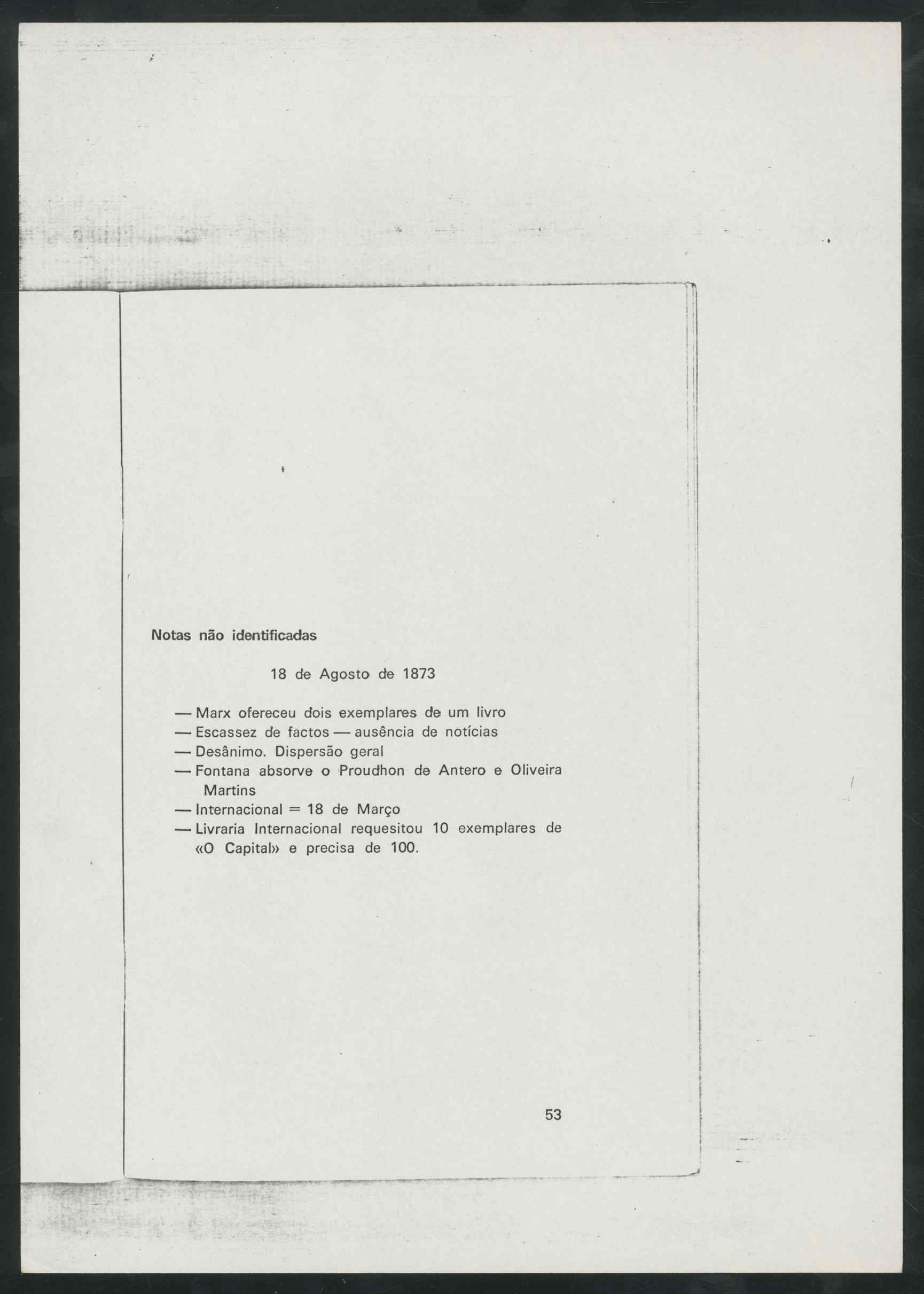 Notas não identificadas

18 de Agosto de 1873

— Marx ofereceu dois exemplares de um livro
— Escassez de factos — ausência de notícias
— Desânimo. Dispersão geral
— Fontana absorve o Proudhon de Antero e Oliveira Martins
— Internacional = 18 de Março
— Livraria Internacional requesitou 10 exemplares de «O Capital» e precisa de 100.

53